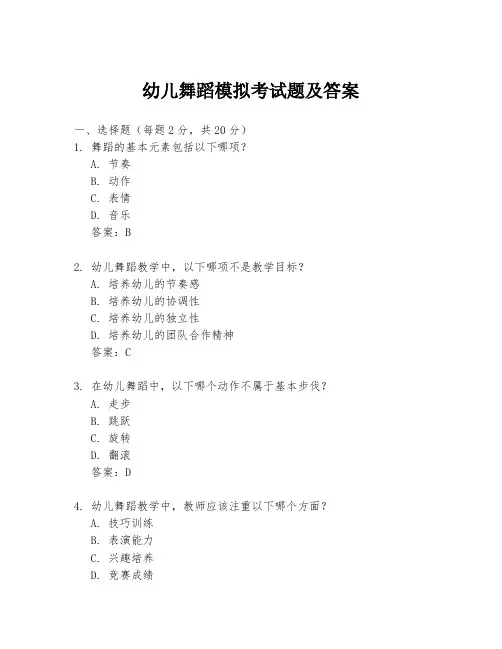 幼儿舞蹈模拟考试题及答案

一、选择题（每题 2 分，共 20 分）

1. 舞蹈的基本元素包括以下哪项？
A. 节奏
B. 动作
C. 表情
D. 音乐
答案：B

2. 幼儿舞蹈教学中，以下哪项不是教学目标？
A. 培养幼儿的节奏感
B. 培养幼儿的协调性
C. 培养幼儿的独立性
D. 培养幼儿的团队合作精神
答案：C

3. 在幼儿舞蹈中，以下哪个动作不属于基本步伐？
A. 走步
B. 跳跃
C. 旋转
D. 翻滚
答案：D

4. 幼儿舞蹈教学中，教师应该注重以下哪个方面？
A. 技巧训练
B. 表演能力
C. 兴趣培养
D. 竞赛成绩